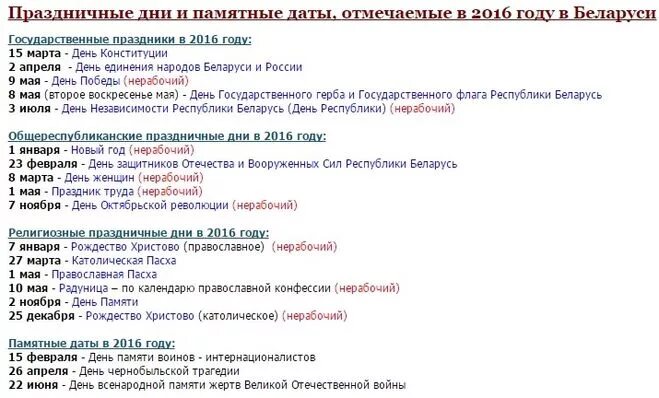 Праздничные дни и памятные даты, отмечаемые в 2016 году в Беларуси

Государственные праздники в 2016 году:
15 марта - День Конституции
2 апреля - День единения народов Беларуси и России
9 мая - День Победы (нерабочий)
8 мая (второе воскресенье мая) - День Государственного герба и Государственного флага Республики Беларусь
3 июля - День Независимости Республики Беларусь (День Республики) (нерабочий)

Общереспубликанские праздничные дни в 2016 году:
1 января - Новый год (нерабочий)
23 февраля - День защитников Отечества и Вооруженных Сил Республики Беларусь
8 марта - День женщин (нерабочий)
1 мая - Праздник труда (нерабочий)
7 ноября - День Октябрьской революции (нерабочий)

Религиозные праздничные дни в 2016 году:
7 января - Рождество Христово (православное) (нерабочий)
27 марта - Католическая Пасха
1 мая - Православная Пасха
10 мая - Радуница – по календарю православной конфессии (нерабочий)
2 ноября - День Памяти
25 декабря - Рождество Христово (католическое) (нерабочий)

Памятные даты в 2016 году:
15 февраля - День памяти воинов - интернационалистов
26 апреля - День чернобыльской трагедии
22 июня - День всенародной памяти жертв Великой Отечественной войны